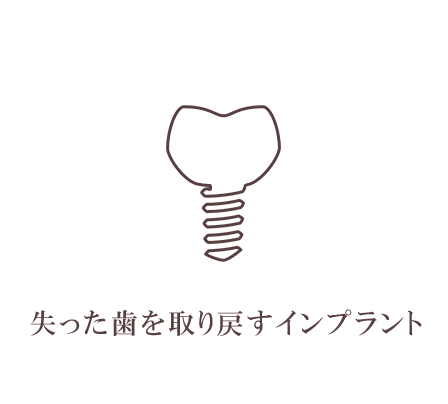 失った歯を取り戻すインプラント